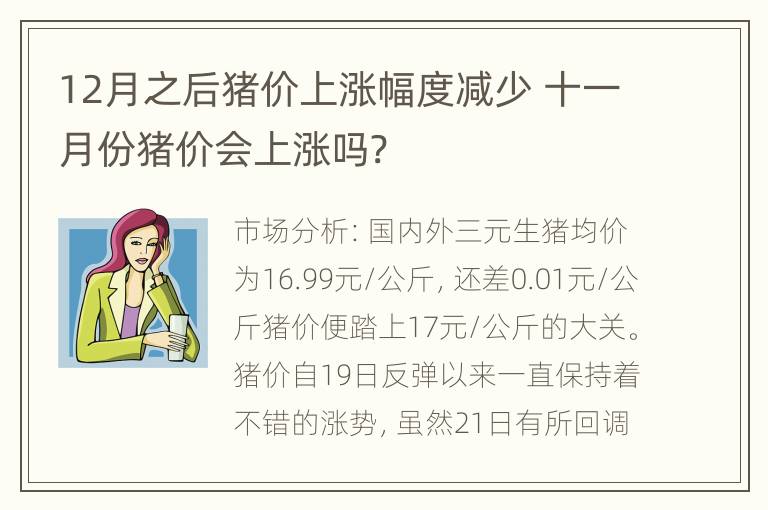 12月之后猪价上涨幅度减少 十一月份猪价会上涨吗?

市场分析: 国内外三元生猪均价为16.99元/公斤, 还差0.01元/公斤猪价便踏上17元/公斤的大关。猪价自19日反弹以来一直保持着不错的涨势, 虽然21日有所回调